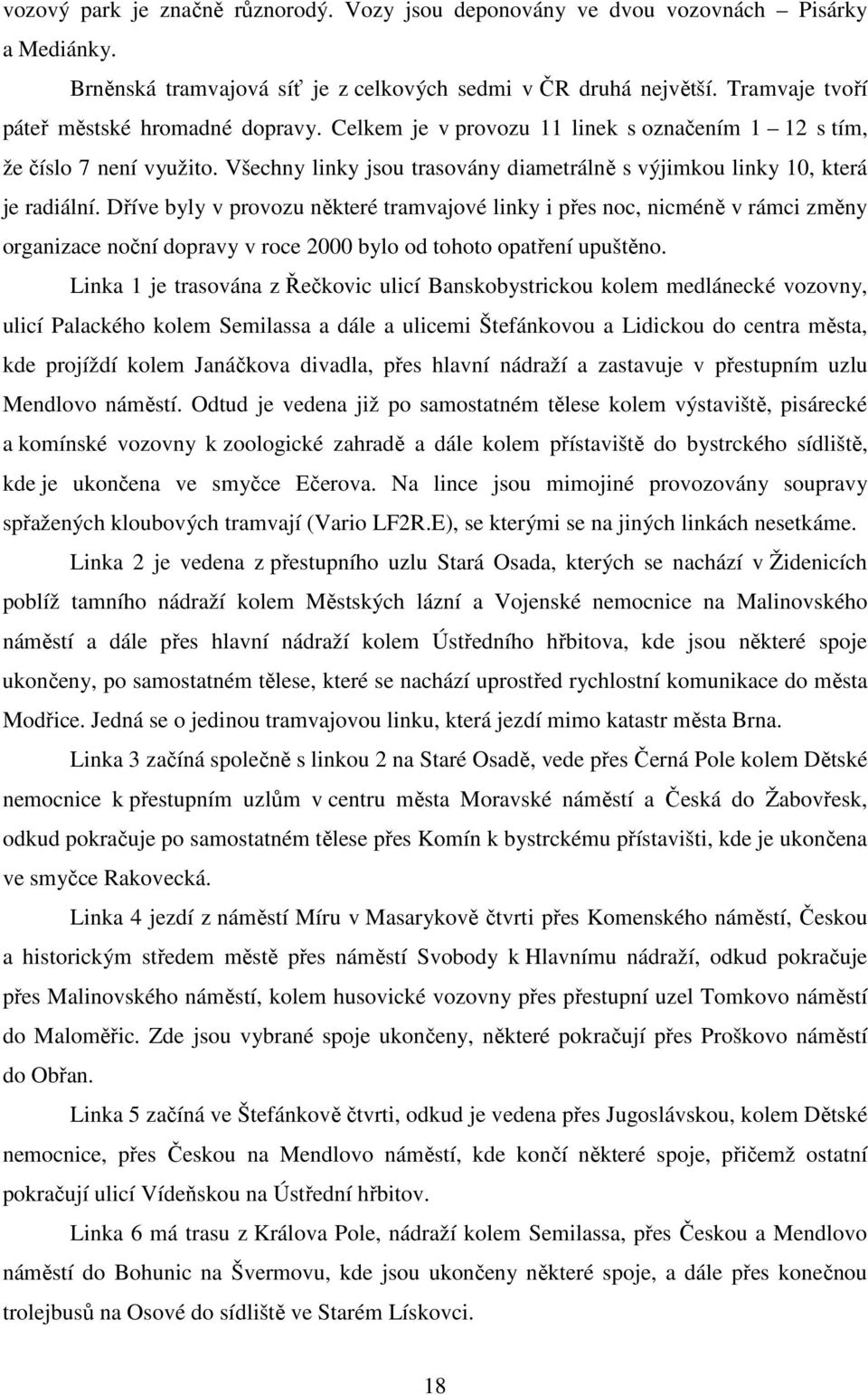 vozový park je značně různorodý. Vozy jsou deponovány ve dvou vozovnách – Pisárky a Mediánky.

Brněnská tramvajová síť je z celkových sedmi v ČR druhá největší. Tramvaje tvoří páteř městské hromadné dopravy. Celkem je v provozu 11 linek s označením 1 – 12 s tím, že číslo 7 není využito. Všechny linky jsou trasovány diametrálně s výjimkou linky 10, která je radiální. Dříve byly v provozu některé tramvajové linky i přes noc, nicméně v rámci změny organizace noční dopravy v roce 2000 bylo od tohoto opatření upuštěno.

Linka 1 je trasována z Řečkovic ulicí Banskobystrickou kolem medlánecké vozovny, ulicí Palackého kolem Semilassa a dále a ulicemi Štefánkovou a Lidickou do centra města, kde projíždí kolem Janáčkova divadla, přes hlavní nádraží a zastavuje v přestupním uzlu Mendlovo náměstí. Odtud je vedena již po samostatném tělese kolem výstaviště, pisárecké a komínské vozovny k zoologické zahradě a dále kolem přístaviště do bystrckého sídliště, kde je ukončena ve smyčce Ečerova. Na lince jsou mimojiné provozovány soupravy spřažených kloubových tramvají (Vario LF2R.E), se kterými se na jiných linkách nesetkáme.

Linka 2 je vedena z přestupního uzlu Stará Osada, kterých se nachází v Židenicích poblíž tamního nádraží kolem Městských lázní a Vojenské nemocnice na Malinovského náměstí a dále přes hlavní nádraží kolem Ústředního hřbitova, kde jsou některé spoje ukončeny, po samostatném tělese, které se nachází uprostřed rychlostní komunikace do města Modřice. Jedná se o jedinou tramvajovou linku, která jezdí mimo katastr města Brna.

Linka 3 začíná společně s linkou 2 na Staré Osadě, vede přes Černá Pole kolem Dětské nemocnice k přestupním uzlům v centru města Moravské náměstí a Česká do Žabovřesk, odkud pokračuje po samostatném tělese přes Komín k bystrckému přístavišti, kde je ukončena ve smyčce Rakovecká.

Linka 4 jezdí z náměstí Míru v Masarykově čtvrti přes Komenského náměstí, Českou a historickým středem městě přes náměstí Svobody k Hlavnímu nádraží, odkud pokračuje přes Malinovského náměstí, kolem husovické vozovny přes přestupní uzel Tomkovo náměstí do Maloměřic. Zde jsou vybrané spoje ukončeny, některé pokračují přes Proškovo náměstí do Obřan.

Linka 5 začíná ve Štefánkově čtvrti, odkud je vedena přes Jugoslávskou, kolem Dětské nemocnice, přes Českou na Mendlovo náměstí, kde končí některé spoje, přičemž ostatní pokračují ulicí Vídeňskou na Ústřední hřbitov.

Linka 6 má trasu z Králova Pole, nádraží kolem Semilassa, přes Českou a Mendlovo náměstí do Bohunic na Švermovu, kde jsou ukončeny některé spoje, a dále přes konečnou trolejbusů na Osové do sídliště ve Starém Lískovci.

18